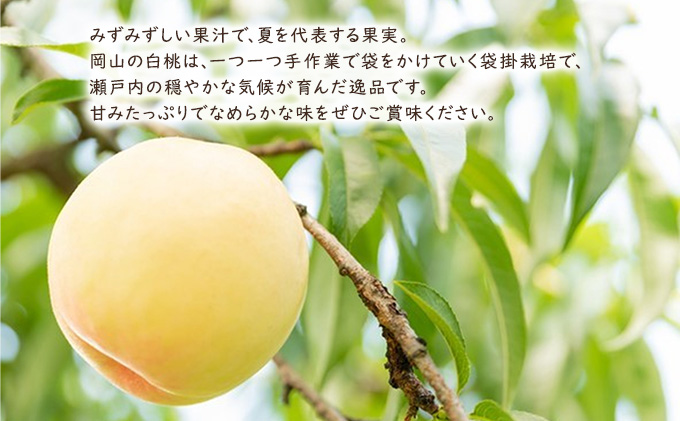 みずみずしい果汁で、夏を代表する果実。
岡山の白桃は、一つ一つ手作業で袋をかけていく袋掛栽培で、
瀬戸内の穏やかな気候が育んだ逸品です。
甘みたっぷりでなめらかな味をぜひご賞味ください。